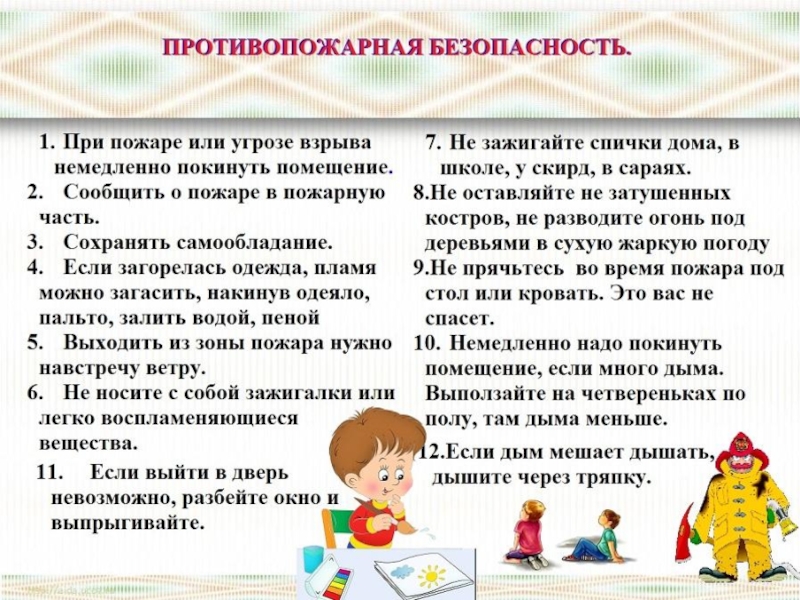 ПРОТИВОПОЖАРНАЯ БЕЗОПАСНОСТЬ.

1. При пожаре или угрозе взрыва немедленно покинуть помещение.
2. Сообщить о пожаре в пожарную часть.
3. Сохранять самообладание.
4. Если загорелась одежда, пламя можно загасить, накинув одеяло, пальто, залить водой, пеной
5. Выходить из зоны пожара нужно навстречу ветру.
6. Не носите с собой зажигалки или легко воспламеняющиеся вещества.
11. Если выйти в дверь невозможно, разбейте окно и выпрыгивайте.

7. Не зажигайте спички дома, в школе, у скирд, в сараях.
8.Не оставляйте не затушенных костров, не разводите огонь под деревьями в сухую жаркую погоду
9.Не прячьтесь во время пожара под стол или кровать. Это вас не спасет.
10. Немедленно надо покинуть помещение, если много дыма. Выползайте на четвереньках по полу, там дыма меньше.
12.Если дым мешает дышать, дышите через тряпку.